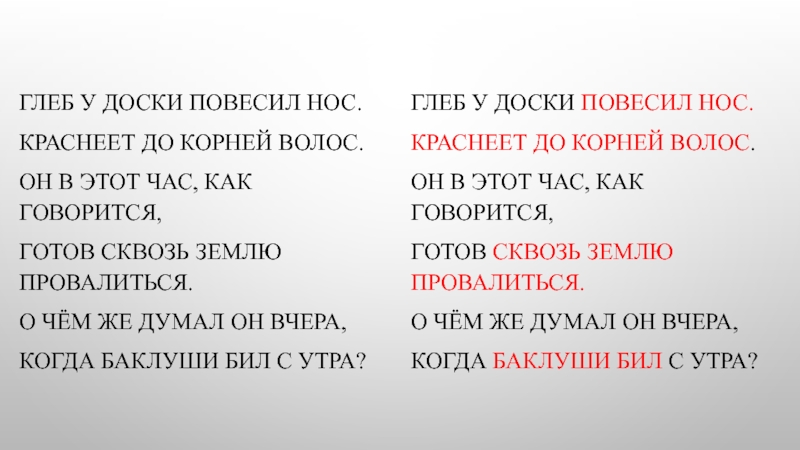 ГЛЕБ У ДОСКИ ПОВЕСИЛ НОС.

КРАСНЕЕТ ДО КОРНЕЙ ВОЛОС.

ОН В ЭТОТ ЧАС, КАК ГОВОРИТСЯ,

ГОТОВ СКВОЗЬ ЗЕМЛЮ ПРОВАЛИТЬСЯ.

О ЧЁМ ЖЕ ДУМАЛ ОН ВЧЕРА,

КОГДА БАКЛУШИ БИЛ С УТРА?

ГЛЕБ У ДОСКИ ПОВЕСИЛ НОС.

КРАСНЕЕТ ДО КОРНЕЙ ВОЛОС.

ОН В ЭТОТ ЧАС, КАК ГОВОРИТСЯ,

ГОТОВ СКВОЗЬ ЗЕМЛЮ ПРОВАЛИТЬСЯ.

О ЧЁМ ЖЕ ДУМАЛ ОН ВЧЕРА,

КОГДА БАКЛУШИ БИЛ С УТРА?